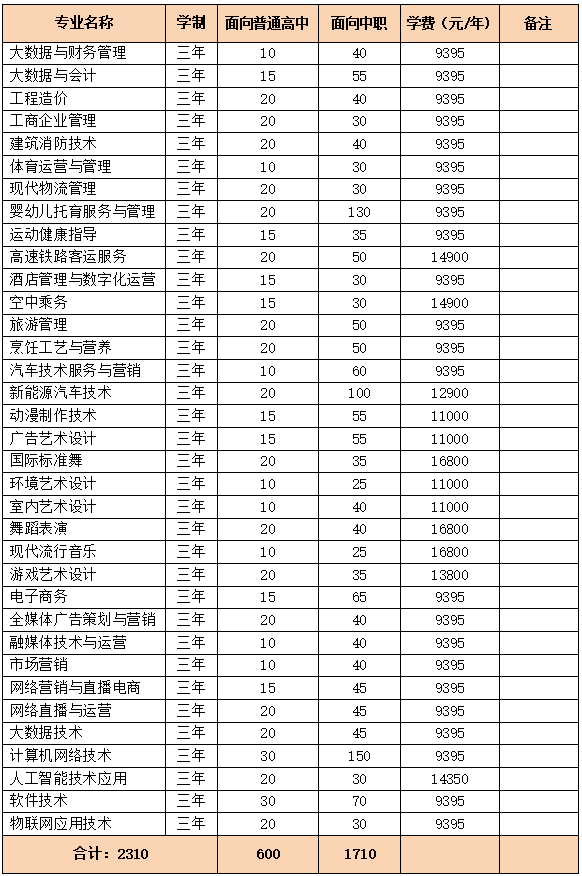 | 专业名称 | 学制 | 面向普通高中 | 面向中职 | 学费（元/年） | 备注 |
|---|---|---|---|---|---|
| 大数据与财务管理 | 三年 | 10 | 40 | 9395 | |
| 大数据与会计 | 三年 | 15 | 55 | 9395 | |
| 工程造价 | 三年 | 20 | 40 | 9395 | |
| 工商企业管理 | 三年 | 20 | 30 | 9395 | |
| 建筑消防技术 | 三年 | 20 | 40 | 9395 | |
| 体育运营与管理 | 三年 | 10 | 30 | 9395 | |
| 现代物流管理 | 三年 | 20 | 30 | 9395 | |
| 婴幼儿托育服务与管理 | 三年 | 20 | 130 | 9395 | |
| 运动健康指导 | 三年 | 15 | 35 | 9395 | |
| 高速铁路客运服务 | 三年 | 20 | 50 | 14900 | |
| 酒店管理与数字化运营 | 三年 | 15 | 30 | 9395 | |
| 空中乘务 | 三年 | 15 | 30 | 14900 | |
| 旅游管理 | 三年 | 20 | 50 | 9395 | |
| 烹饪工艺与营养 | 三年 | 20 | 50 | 9395 | |
| 汽车技术服务与营销 | 三年 | 10 | 60 | 9395 | |
| 新能源汽车技术 | 三年 | 20 | 100 | 12900 | |
| 动漫制作技术 | 三年 | 15 | 55 | 11000 | |
| 广告艺术设计 | 三年 | 15 | 55 | 11000 | |
| 国际标准舞 | 三年 | 20 | 35 | 16800 | |
| 环境艺术设计 | 三年 | 10 | 25 | 11000 | |
| 室内艺术设计 | 三年 | 10 | 40 | 11000 | |
| 舞蹈表演 | 三年 | 20 | 40 | 16800 | |
| 现代流行音乐 | 三年 | 10 | 25 | 16800 | |
| 游戏艺术设计 | 三年 | 20 | 35 | 13800 | |
| 电子商务 | 三年 | 15 | 65 | 9395 | |
| 全媒体广告策划与营销 | 三年 | 20 | 40 | 9395 | |
| 融媒体技术与运营 | 三年 | 10 | 40 | 9395 | |
| 市场营销 | 三年 | 10 | 40 | 9395 | |
| 网络营销与直播电商 | 三年 | 15 | 45 | 9395 | |
| 网络直播与运营 | 三年 | 20 | 45 | 9395 | |
| 大数据技术 | 三年 | 20 | 45 | 9395 | |
| 计算机网络技术 | 三年 | 30 | 150 | 9395 | |
| 人工智能技术应用 | 三年 | 20 | 30 | 14350 | |
| 软件技术 | 三年 | 30 | 70 | 9395 | |
| 物联网应用技术 | 三年 | 20 | 30 | 9395 | |
| 合计：2310 | | 600 | 1710 | | |